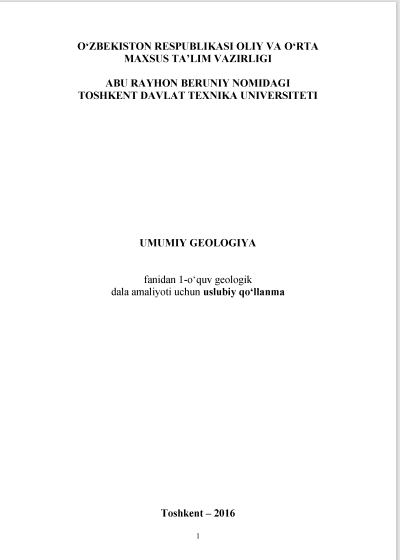 O‘ZBEKISTON RESPUBLIKASI OLIY VA O‘RTA MAXSUS TA’LIM VAZIRLIGI

ABU RAYHON BERUNIY NOMIDAGI TOSHKENT DAVLAT TEXNIKA UNIVERSITETI

UMUMIY GEOLOGIYA

fanidan 1-o‘quv geologik dala amaliyoti uchun uslubiy qo‘llanma

Toshkent – 2016

1